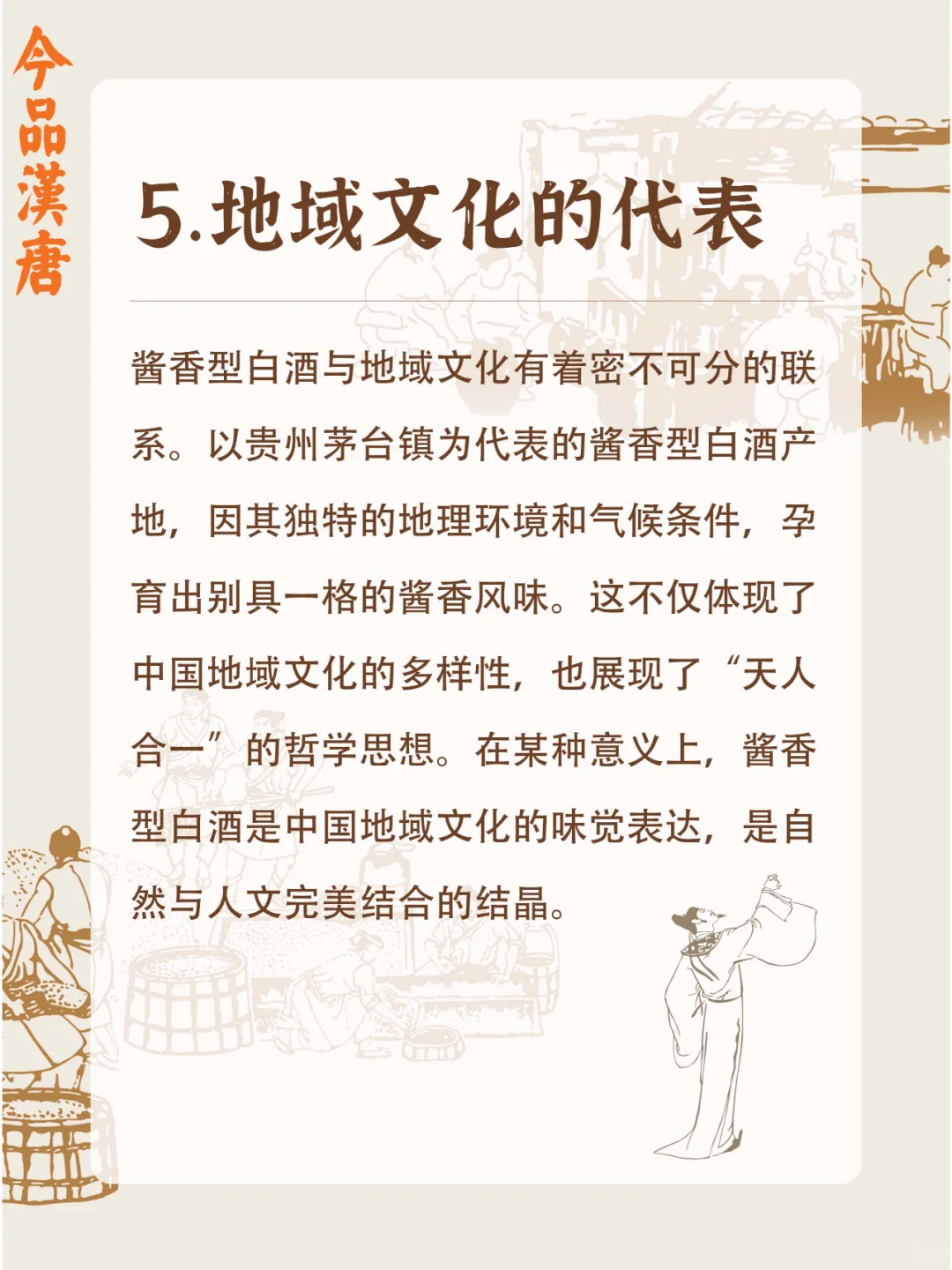 今品漢唐

5.地域文化的代表

酱香型白酒与地域文化有着密不可分的联系。以贵州茅台镇为代表的酱香型白酒产地，因其独特的地理环境和气候条件，孕育出别具一格的酱香风味。这不仅体现了中国地域文化的多样性，也展现了“天人合一”的哲学思想。在某种意义上，酱香型白酒是中国地域文化的味觉表达，是自然与人文完美结合的结晶。